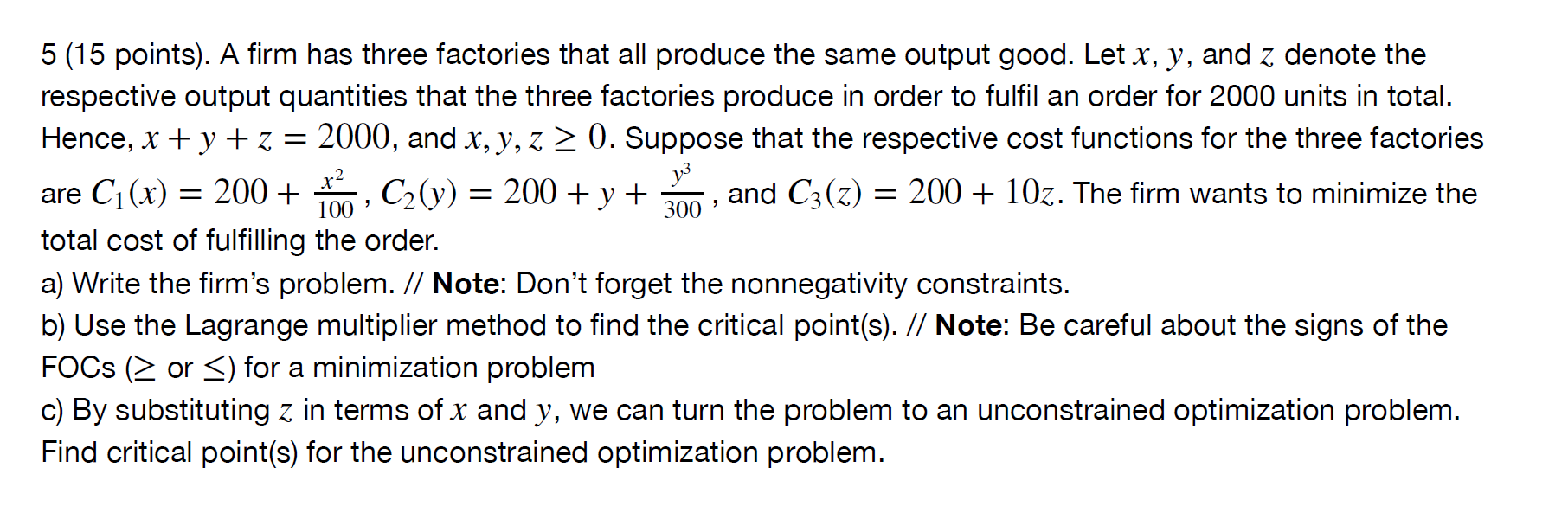 5 (15 points). A firm has three factories that all produce the same output good. Let $x$, $y$, and $z$ denote the respective output quantities that the three factories produce in order to fulfil an order for 2000 units in total. Hence, $x + y + z = 2000$, and $x, y, z \geq 0$. Suppose that the respective cost functions for the three factories are $C_1(x) = 200 + \frac{x^2}{100}$, $C_2(y) = 200 + y + \frac{y^3}{300}$, and $C_3(z) = 200 + 10z$. The firm wants to minimize the total cost of fulfilling the order.

a) Write the firm's problem. // Note: Don't forget the nonnegativity constraints.

b) Use the Lagrange multiplier method to find the critical point(s). // Note: Be careful about the signs of the FOCs ($\geq$ or $\leq$) for a minimization problem

c) By substituting $z$ in terms of $x$ and $y$, we can turn the problem to an unconstrained optimization problem. Find critical point(s) for the unconstrained optimization problem.